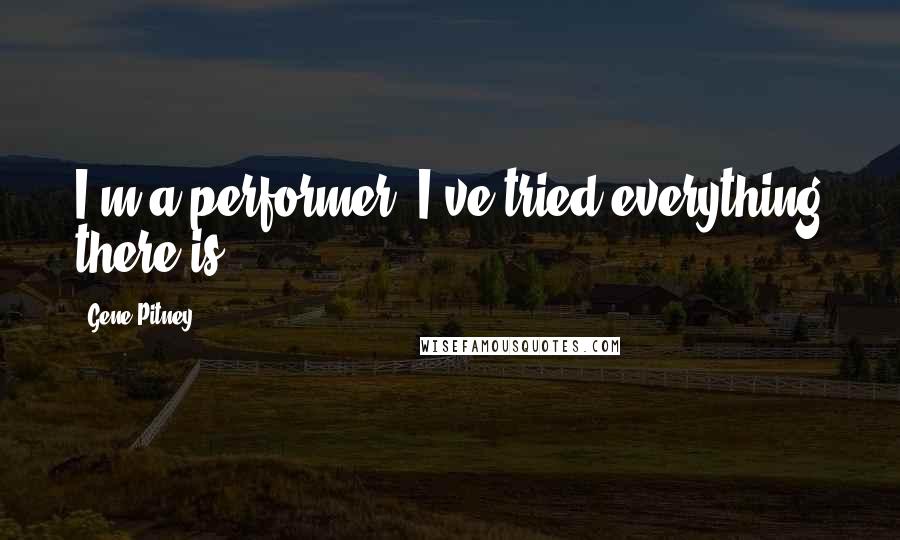 I'm a performer. I've tried everything there is.

Gene Pitney

WISEFAMOUSQUOTES.COM